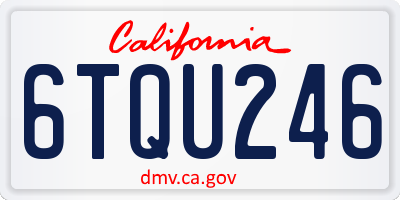 California

6TQU246

dmv.ca.gov